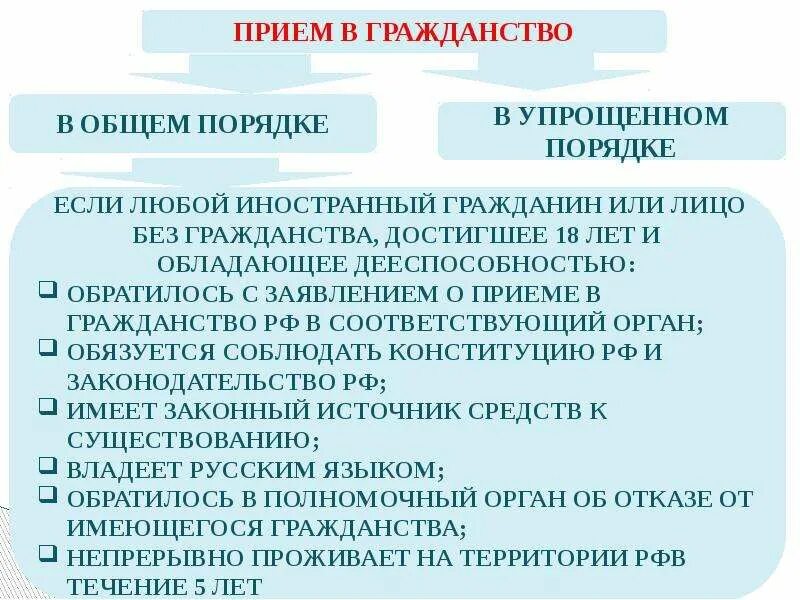 ПРИЕМ В ГРАЖДАНСТВО

В ОБЩЕМ ПОРЯДКЕ

В УПРОЩЕННОМ ПОРЯДКЕ

ЕСЛИ ЛЮБОЙ ИНОСТРАННЫЙ ГРАЖДАНИН ИЛИ ЛИЦО БЕЗ ГРАЖДАНСТВА, ДОСТИГШЕЕ 18 ЛЕТ И ОБЛАДАЮЩЕЕ ДЕЕСПОСОБНОСТЬЮ:

❑ ОБРАТИЛОСЬ С ЗАЯВЛЕНИЕМ О ПРИЕМЕ В ГРАЖДАНСТВО РФ В СООТВЕТСТВУЮЩИЙ ОРГАН;
❑ ОБЯЗУЕТСЯ СОБЛЮДАТЬ КОНСТИТУЦИЮ РФ И ЗАКОНОДАТЕЛЬСТВО РФ;
❑ ИМЕЕТ ЗАКОННЫЙ ИСТОЧНИК СРЕДСТВ К СУЩЕСТВОВАНИЮ;
❑ ВЛАДЕЕТ РУССКИМ ЯЗЫКОМ;
❑ ОБРАТИЛОСЬ В ПОЛНОМОЧНЫЙ ОРГАН ОБ ОТКАЗЕ ОТ ИМЕЮЩЕГОСЯ ГРАЖДАНСТВА;
❑ НЕПРЕРЫВНО ПРОЖИВАЕТ НА ТЕРРИТОРИИ РФВ ТЕЧЕНИЕ 5 ЛЕТ